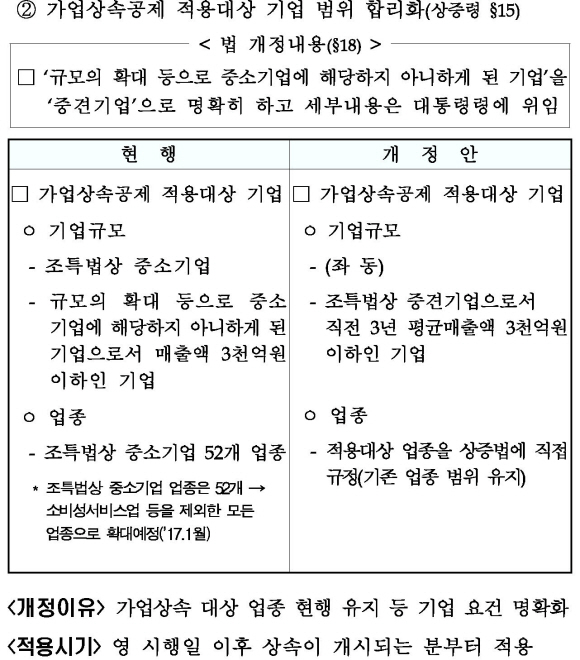 ② 가업상속공제 적용대상 기업 범위 합리화(상증령 §15)

< 법 개정내용(§18) >

□ '규모의 확대 등으로 중소기업에 해당하지 아니하게 된 기업'을 '중견기업'으로 명확히 하고 세부내용은 대통령령에 위임

| 현 행 | 개 정 안 |
|---|---|
| □ 가업상속공제 적용대상 기업 | □ 가업상속공제 적용대상 기업 |
| ㅇ 기업규모 | ㅇ 기업규모 |
| - 조특법상 중소기업 | - (좌 동) |
| - 규모의 확대 등으로 중소기업에 해당하지 아니하게 된 기업으로서 매출액 3천억원 이하인 기업 | - 조특법상 중견기업으로서 직전 3년 평균매출액 3천억원 이하인 기업 |
| ㅇ 업종 | ㅇ 업종 |
| - 조특법상 중소기업 52개 업종 | - 적용대상 업종을 상증법에 직접 규정(기존 업종 범위 유지) |
| * 조특법상 중소기업 업종은 52개 → 소비성서비스업 등을 제외한 모든 업종으로 확대예정('17.1월) | |

<개정이유> 가업상속 대상 업종 현행 유지 등 기업 요건 명확화

<적용시기> 영 시행일 이후 상속이 개시되는 분부터 적용